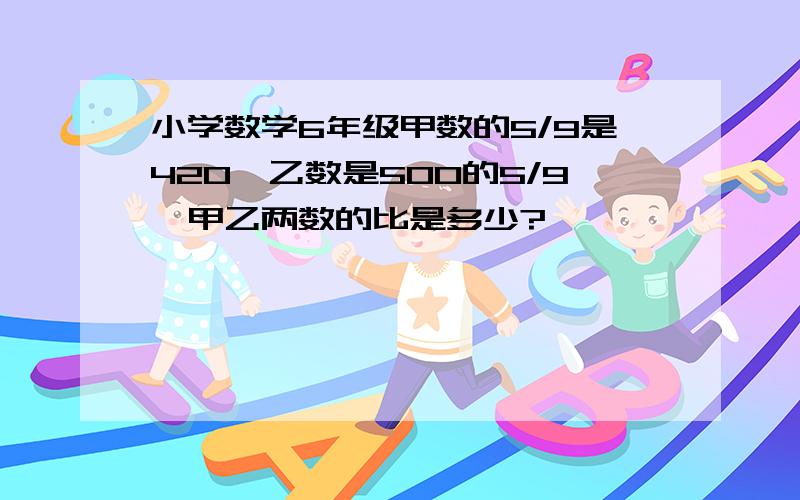 小学数学6年级甲数的5/9是420，乙数是500的5/9，甲乙两数的比是多少?